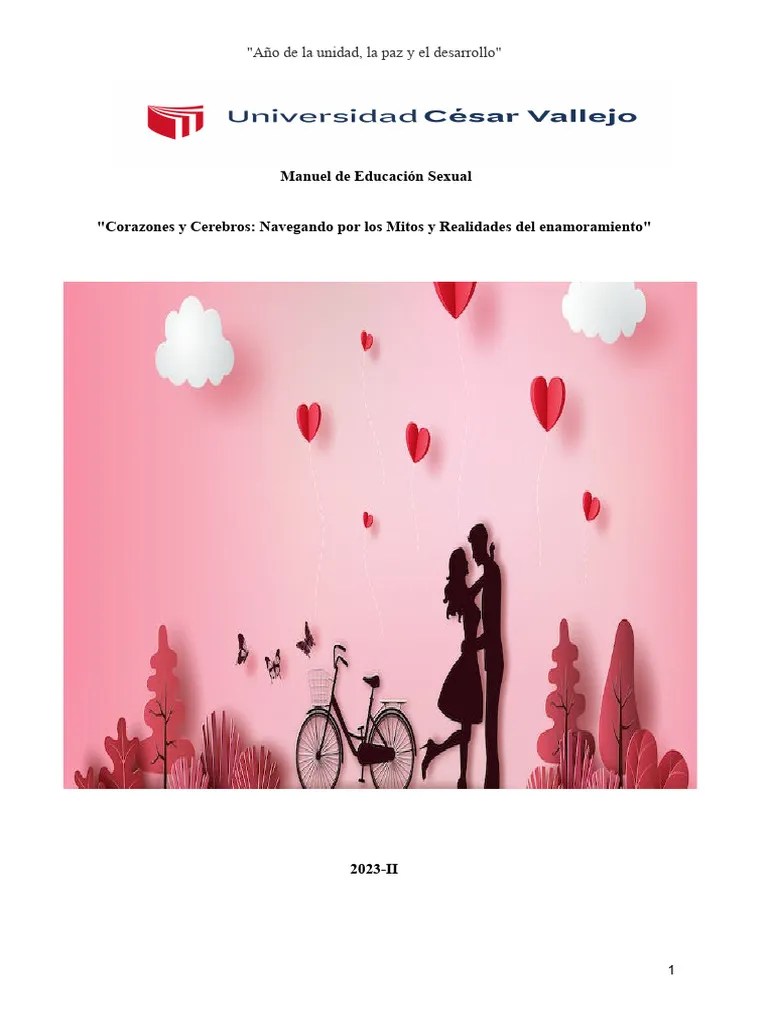 "Año de la unidad, la paz y el desarrollo"

Universidad César Vallejo

Manuel de Educación Sexual

"Corazones y Cerebros: Navegando por los Mitos y Realidades del enamoramiento"

2023-II

1